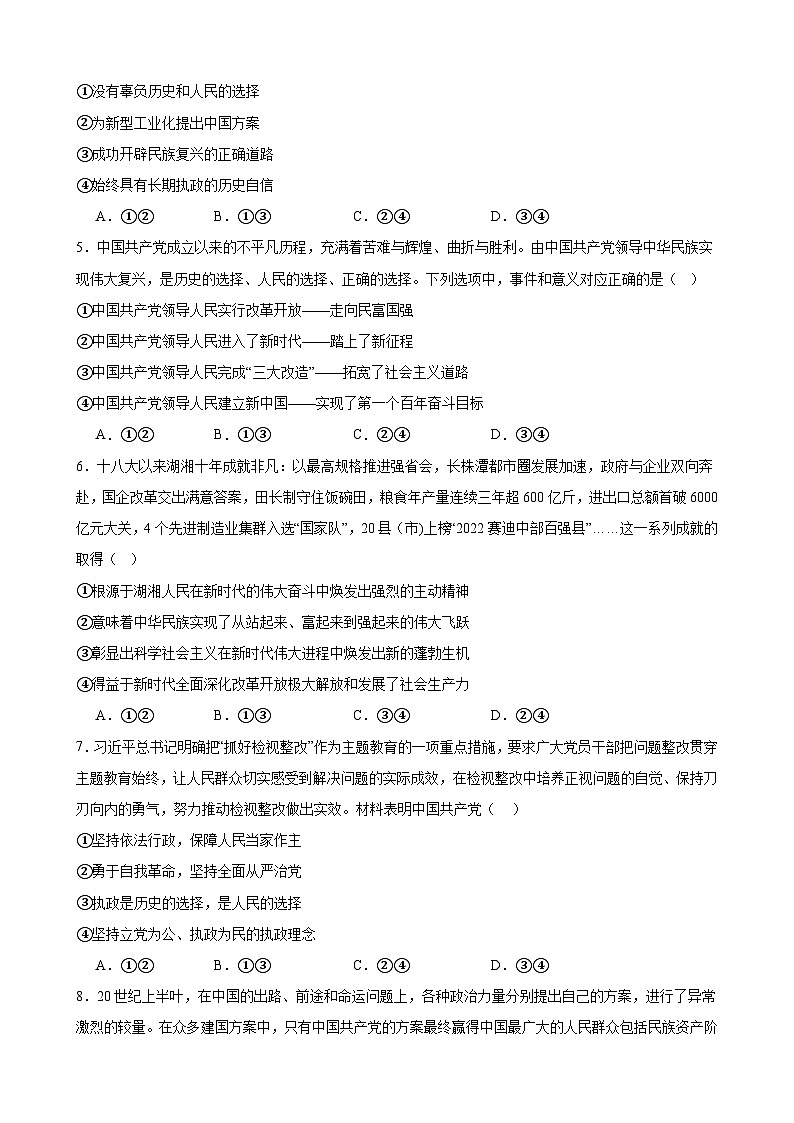 ①没有辜负历史和人民的选择
②为新型工业化提出中国方案
③成功开辟民族复兴的正确道路
④始终具有长期执政的历史自信
A．①②　　B．①③　　C．②④　　D．③④

5．中国共产党成立以来的不平凡历程，充满着苦难与辉煌、曲折与胜利。由中国共产党领导中华民族实现伟大复兴，是历史的选择、人民的选择、正确的选择。下列选项中，事件和意义对应正确的是（　）
①中国共产党领导人民实行改革开放——走向民富国强
②中国共产党领导人民进入了新时代——踏上了新征程
③中国共产党领导人民完成“三大改造”——拓宽了社会主义道路
④中国共产党领导人民建立新中国——实现了第一个百年奋斗目标
A．①②　　B．①③　　C．②④　　D．③④

6．十八大以来湖湘十年成就非凡：以最高规格推进强省会，长株潭都市圈发展加速，政府与企业双向奔赴，国企改革交出满意答案，田长制守住饭碗田，粮食年产量连续三年超600亿斤，进出口总额首破6000亿元大关，4个先进制造业集群入选“国家队”，20县（市）上榜“2022赛迪中部百强县”……这一系列成就的取得（　）
①根源于湖湘人民在新时代的伟大奋斗中焕发出强烈的主动精神
②意味着中华民族实现了从站起来、富起来到强起来的伟大飞跃
③彰显出科学社会主义在新时代伟大进程中焕发出新的蓬勃生机
④得益于新时代全面深化改革开放极大解放和发展了社会生产力
A．①②　　B．①③　　C．③④　　D．②④

7．习近平总书记明确把“抓好检视整改”作为主题教育的一项重点措施，要求广大党员干部把问题整改贯穿主题教育始终，让人民群众切实感受到解决问题的实际成效，在检视整改中培养正视问题的自觉、保持刀刃向内的勇气，努力推动检视整改做出实效。材料表明中国共产党（　）
①坚持依法行政，保障人民当家作主
②勇于自我革命，坚持全面从严治党
③执政是历史的选择，是人民的选择
④坚持立党为公、执政为民的执政理念
A．①②　　B．①③　　C．②④　　D．③④

8．20世纪上半叶，在中国的出路、前途和命运问题上，各种政治力量分别提出自己的方案，进行了异常激烈的较量。在众多建国方案中，只有中国共产党的方案最终赢得中国最广大的人民群众包括民族资产阶